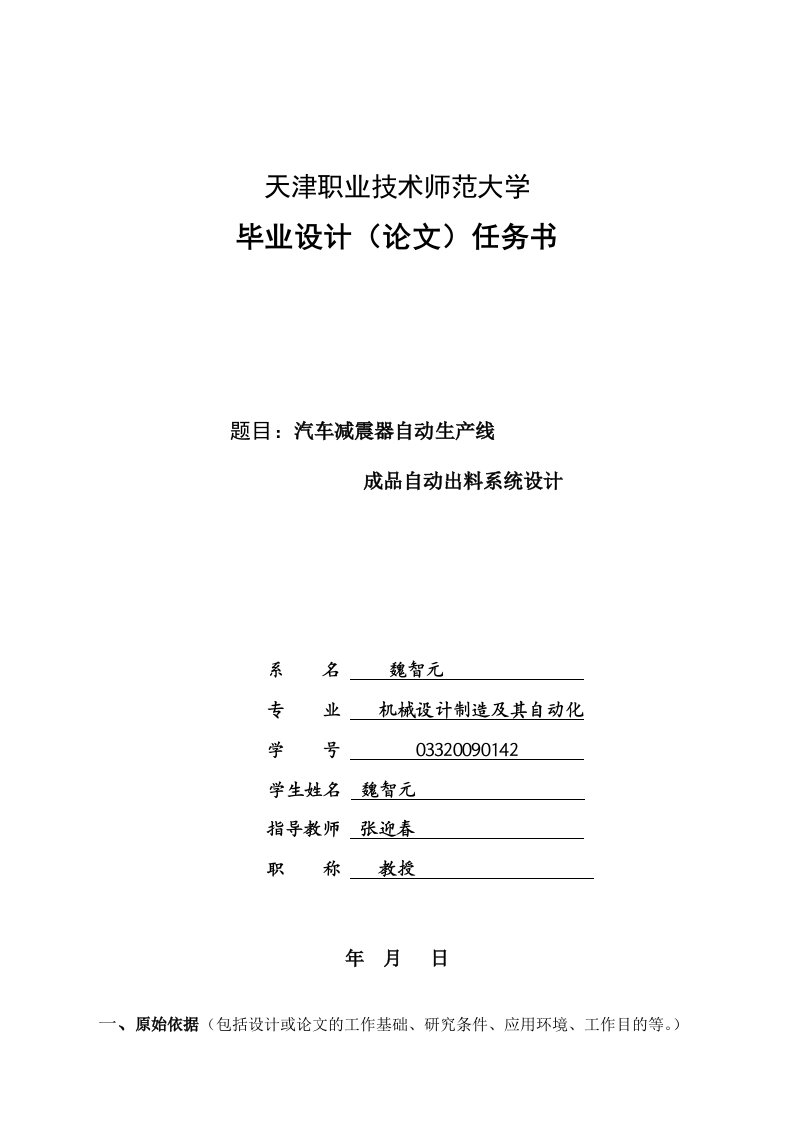 天津职业技术师范大学

毕业设计（论文）任务书

题目：汽车减震器自动生产线

成品自动出料系统设计

系　　名　魏智元

专　　业　机械设计制造及其自动化

学　　号　03320090142

学生姓名　魏智元

指导教师　张迎春

职　　称　教授

年　月　日

一、原始依据（包括设计或论文的工作基础、研究条件、应用环境、工作目的等。）